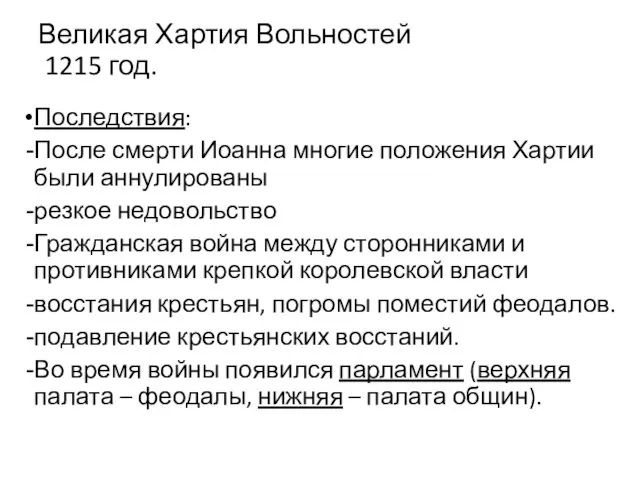 Великая Хартия Вольностей
1215 год.

•Последствия:

-После смерти Иоанна многие положения Хартии были аннулированы

-резкое недовольство

-Гражданская война между сторонниками и противниками крепкой королевской власти

-восстания крестьян, погромы поместий феодалов.

-подавление крестьянских восстаний.

-Во время войны появился парламент (верхняя палата – феодалы, нижняя – палата общин).